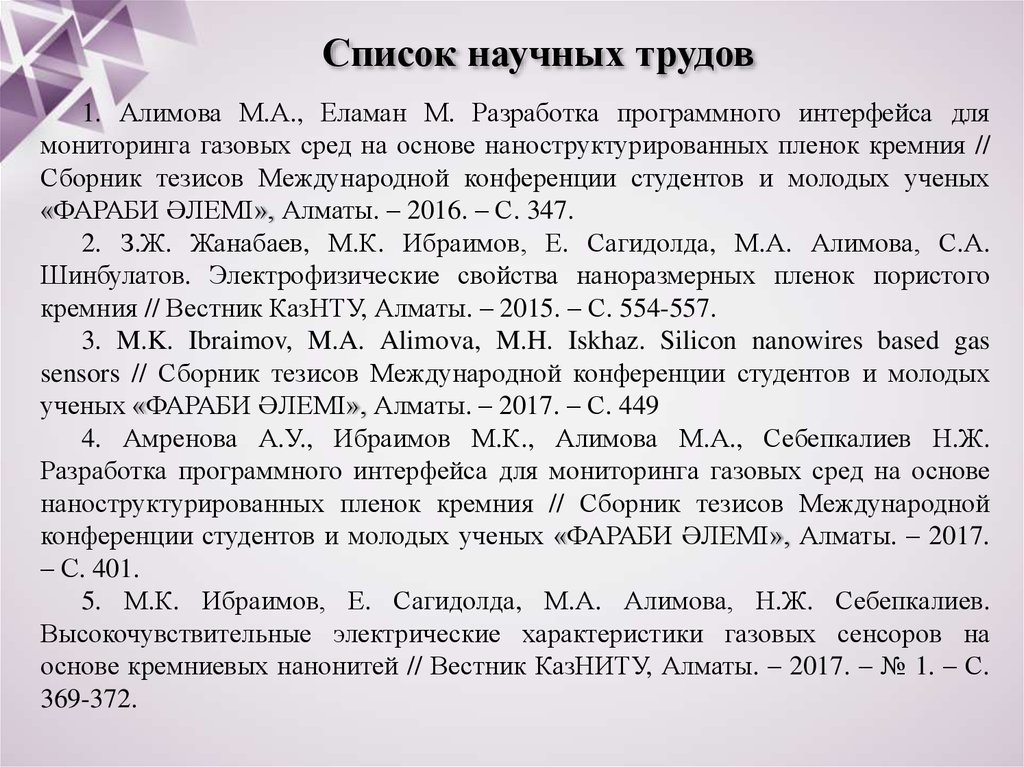 Список научных трудов

1. Алимова М.А., Еламан М. Разработка программного интерфейса для мониторинга газовых сред на основе наноструктурированных пленок кремния // Сборник тезисов Международной конференции студентов и молодых ученых «ФАРАБИ ӘЛЕМІ», Алматы. – 2016. – С. 347.

2. З.Ж. Жанабаев, М.К. Ибраимов, Е. Сагидолда, М.А. Алимова, С.А. Шинбулатов. Электрофизические свойства наноразмерных пленок пористого кремния // Вестник КазНТУ, Алматы. – 2015. – С. 554-557.

3. M.K. Ibraimov, M.A. Alimova, M.H. Iskhaz. Silicon nanowires based gas sensors // Сборник тезисов Международной конференции студентов и молодых ученых «ФАРАБИ ӘЛЕМІ», Алматы. – 2017. – С. 449

4. Амренова А.У., Ибраимов М.К., Алимова М.А., Себепкалиев Н.Ж. Разработка программного интерфейса для мониторинга газовых сред на основе наноструктурированных пленок кремния // Сборник тезисов Международной конференции студентов и молодых ученых «ФАРАБИ ӘЛЕМІ», Алматы. – 2017. – С. 401.

5. М.К. Ибраимов, Е. Сагидолда, М.А. Алимова, Н.Ж. Себепкалиев. Высокочувствительные электрические характеристики газовых сенсоров на основе кремниевых нанонитей // Вестник КазНИТУ, Алматы. – 2017. – № 1. – С. 369-372.